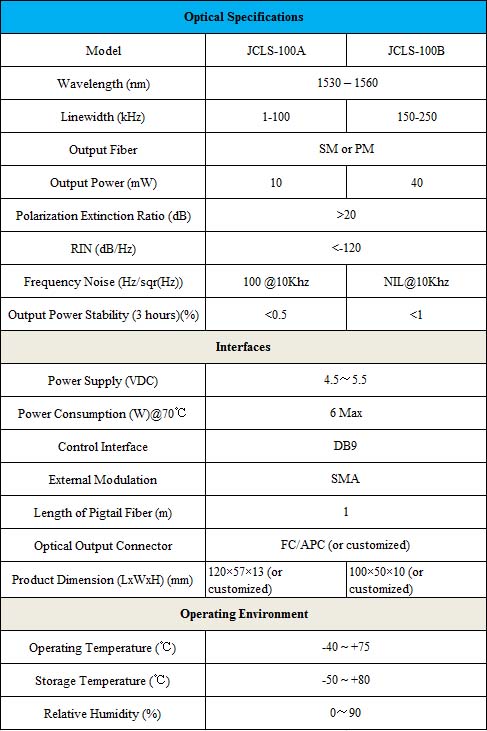 | Optical Specifications | | |
|---|---|---|
| Model | JCLS-100A | JCLS-100B |
| Wavelength (nm) | 1530 – 1560 | |
| Linewidth (kHz) | 1-100 | 150-250 |
| Output Fiber | SM or PM | |
| Output Power (mW) | 10 | 40 |
| Polarization Extinction Ratio (dB) | >20 | |
| RIN (dB/Hz) | <-120 | |
| Frequency Noise (Hz/sqr(Hz)) | 100 @10Khz | NIL@10Khz |
| Output Power Stability (3 hours)(%) | <0.5 | <1 |
| Interfaces | | |
| Power Supply (VDC) | 4.5～5.5 | |
| Power Consumption (W)@70℃ | 6 Max | |
| Control Interface | DB9 | |
| External Modulation | SMA | |
| Length of Pigtail Fiber (m) | 1 | |
| Optical Output Connector | FC/APC (or customized) | |
| Product Dimension (LxWxH) (mm) | 120×57×13 (or customized) | 100×50×10 (or customized) |
| Operating Environment | | |
| Operating Temperature (℃) | -40 ~ +75 | |
| Storage Temperature (℃) | -50 ~ +80 | |
| Relative Humidity (%) | 0～90 | |